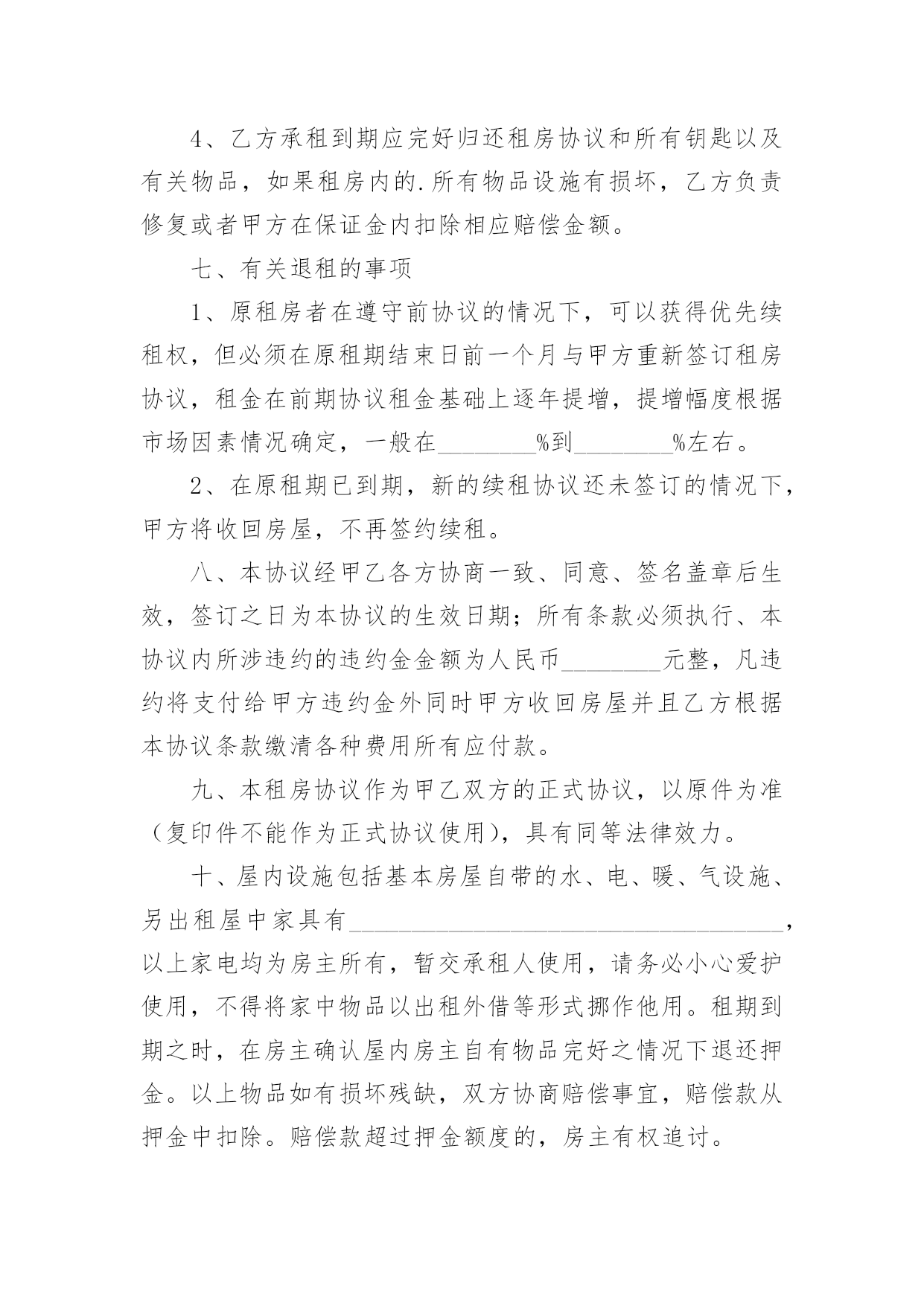 4、乙方承租到期应完好归还租房协议和所有钥匙以及有关物品，如果租房内的.所有物品设施有损坏，乙方负责修复或者甲方在保证金内扣除相应赔偿金额。

七、有关退租的事项

1、原租房者在遵守前协议的情况下，可以获得优先续租权，但必须在原租期结束日前一个月与甲方重新签订租房协议，租金在前期协议租金基础上逐年提增，提增幅度根据市场因素情况确定，一般在________%到________%左右。

2、在原租期已到期，新的续租协议还未签订的情况下，甲方将收回房屋，不再签约续租。

八、本协议经甲乙各方协商一致、同意、签名盖章后生效，签订之日为本协议的生效日期；所有条款必须执行、本协议内所涉违约的违约金金额为人民币________元整，凡违约将支付给甲方违约金外同时甲方收回房屋并且乙方根据本协议条款缴清各种费用所有应付款。

九、本租房协议作为甲乙双方的正式协议，以原件为准（复印件不能作为正式协议使用），具有同等法律效力。

十、屋内设施包括基本房屋自带的水、电、暖、气设施、另出租屋中家具有____________________________________，以上家电均为房主所有，暂交承租人使用，请务必小心爱护使用，不得将家中物品以出租外借等形式挪作他用。租期到期之时，在房主确认屋内房主自有物品完好之情况下退还押金。以上物品如有损坏残缺，双方协商赔偿事宜，赔偿款从押金中扣除。赔偿款超过押金额度的，房主有权追讨。